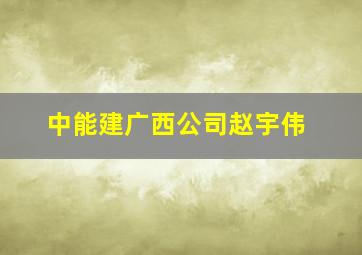 中能建广西公司赵宇伟